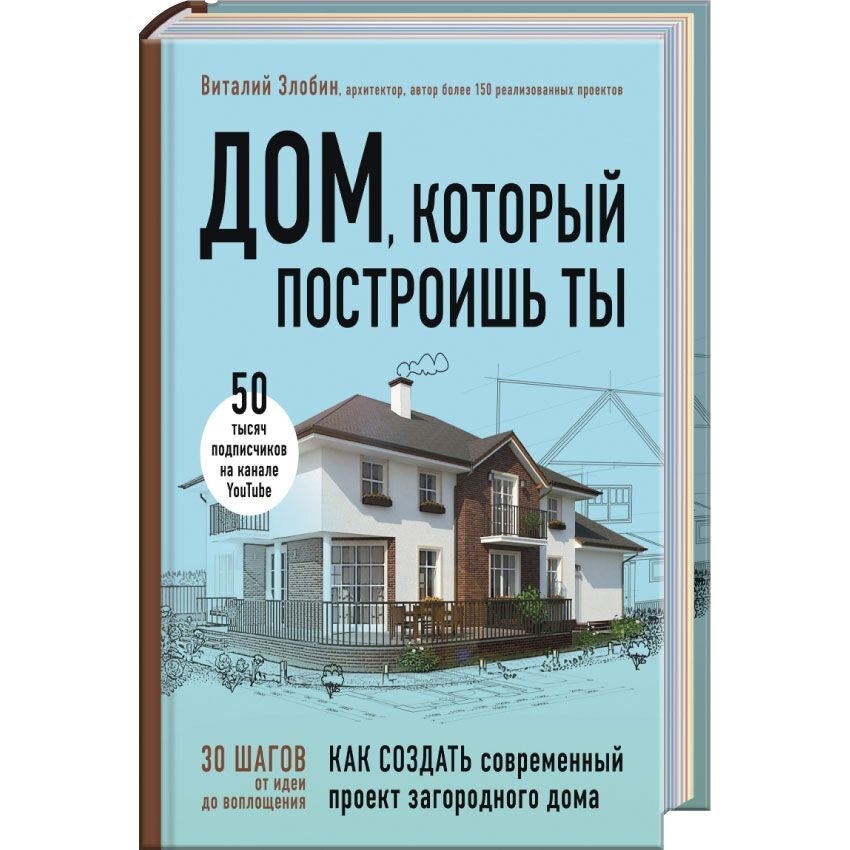 Виталий Злобин, архитектор, автор более 150 реализованных проектов

ДОМ, КОТОРЫЙ ПОСТРОИШЬ ТЫ

50 тысяч подписчиков на канале YouTube

30 ШАГОВ от идеи до воплощения

КАК СОЗДАТЬ современный проект загородного дома